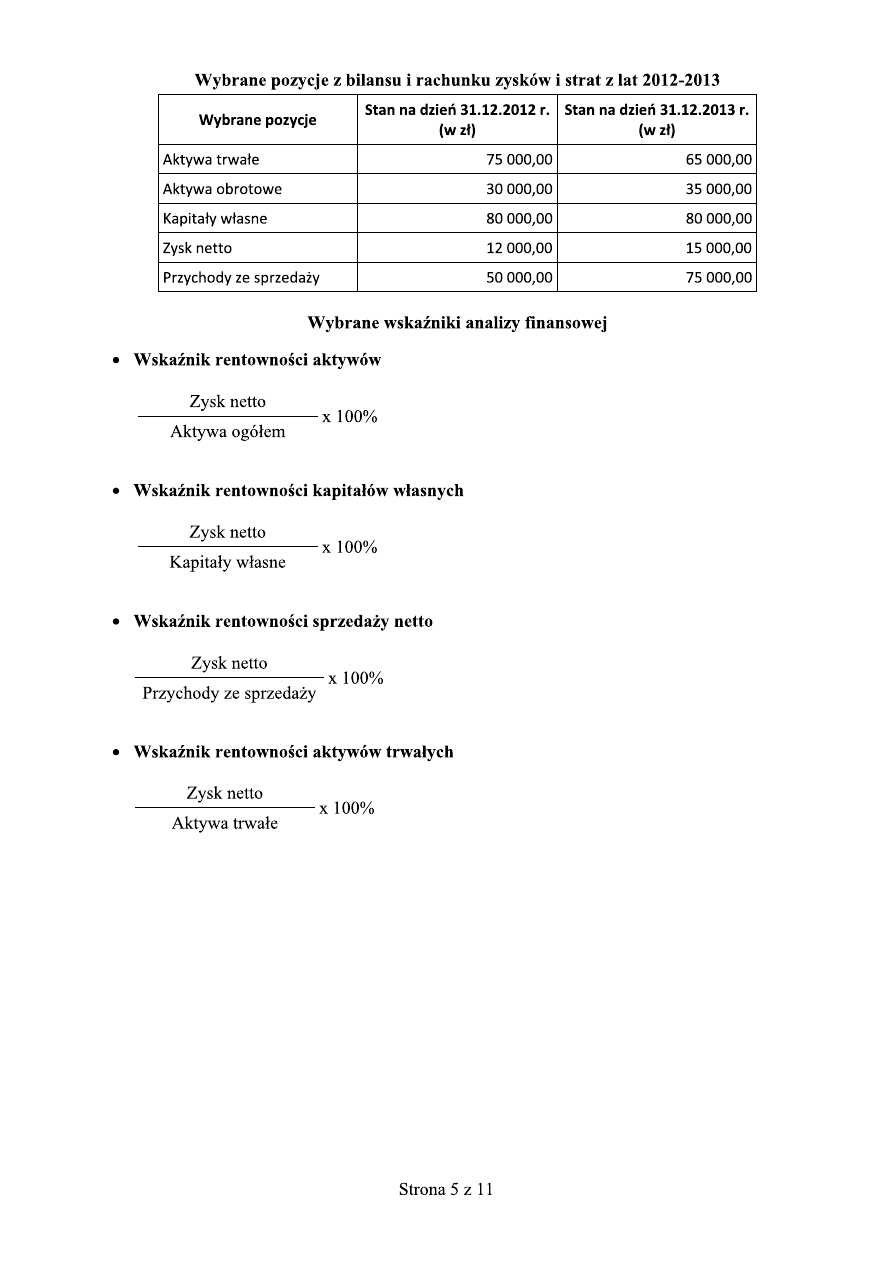 Wybrane pozycje z bilansu i rachunku zysków i strat z lat 2012-2013

| Wybrane pozycje | Stan na dzień 31.12.2012 r. (w zł) | Stan na dzień 31.12.2013 r. (w zł) |
|---|---|---|
| Aktywa trwałe | 75 000,00 | 65 000,00 |
| Aktywa obrotowe | 30 000,00 | 35 000,00 |
| Kapitały własne | 80 000,00 | 80 000,00 |
| Zysk netto | 12 000,00 | 15 000,00 |
| Przychody ze sprzedaży | 50 000,00 | 75 000,00 |

Wybrane wskaźniki analizy finansowej

• Wskaźnik rentowności aktywów

$\frac{\text{Zysk netto}}{\text{Aktywa ogółem}}$ x 100%

• Wskaźnik rentowności kapitałów własnych

$\frac{\text{Zysk netto}}{\text{Kapitały własne}}$ x 100%

• Wskaźnik rentowności sprzedaży netto

$\frac{\text{Zysk netto}}{\text{Przychody ze sprzedaży}}$ x 100%

• Wskaźnik rentowności aktywów trwałych

$\frac{\text{Zysk netto}}{\text{Aktywa trwałe}}$ x 100%

Strona 5 z 11